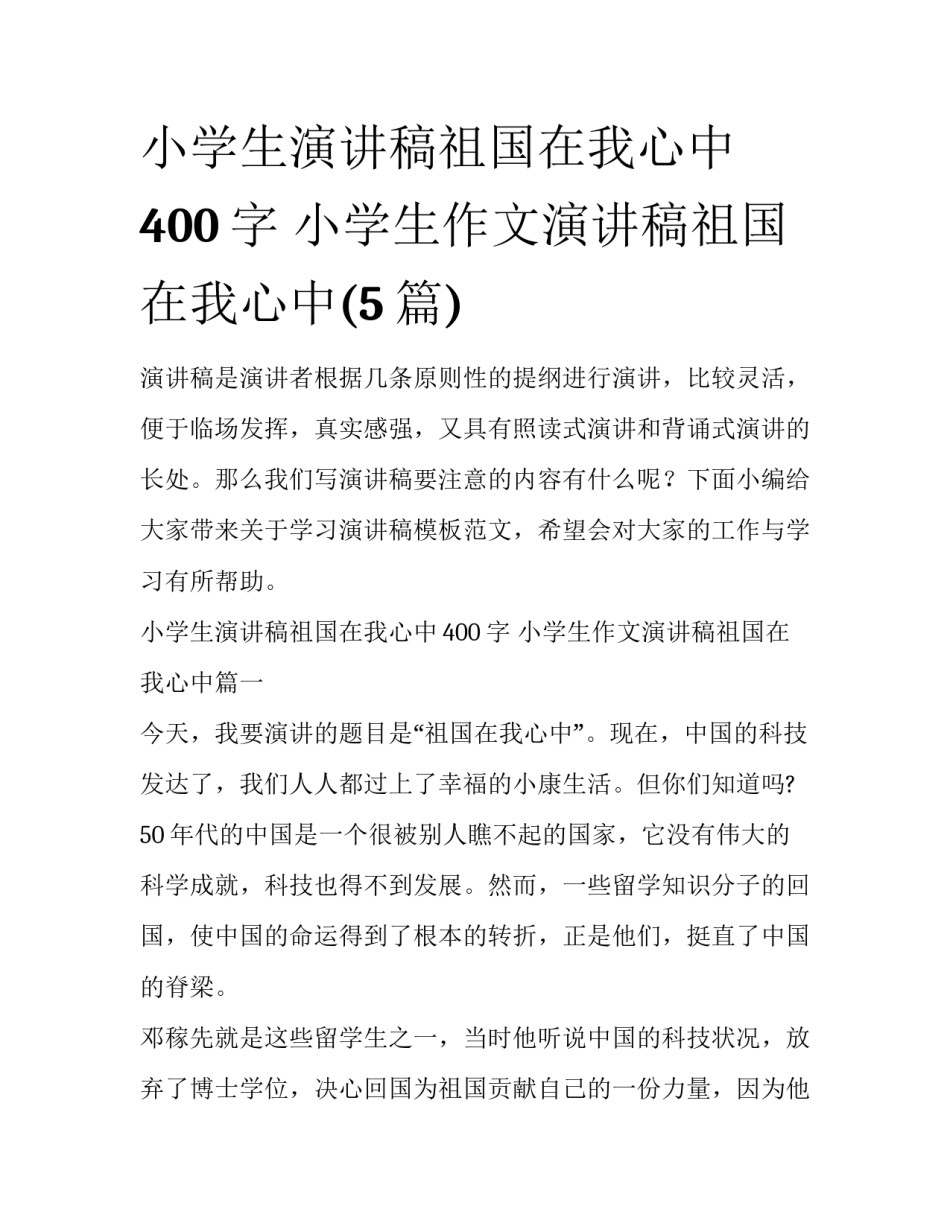 小学生演讲稿祖国在我心中400字 小学生作文演讲稿祖国在我心中(5篇)

演讲稿是演讲者根据几条原则性的提纲进行演讲，比较灵活，便于临场发挥，真实感强，又具有照读式演讲和背诵式演讲的长处。那么我们写演讲稿要注意的内容有什么呢？下面小编给大家带来关于学习演讲稿模板范文，希望会对大家的工作与学习有所帮助。

小学生演讲稿祖国在我心中400字 小学生作文演讲稿祖国在我心中篇一

今天，我要演讲的题目是“祖国在我心中”。现在，中国的科技发达了，我们人人都过上了幸福的小康生活。但你们知道吗?50年代的中国是一个很被别人瞧不起的国家，它没有伟大的科学成就，科技也得不到发展。然而，一些留学知识分子的回国，使中国的命运得到了根本的转折，正是他们，挺直了中国的脊梁。

邓稼先就是这些留学生之一，当时他听说中国的科技状况，放弃了博士学位，决心回国为祖国贡献自己的一份力量，因为他